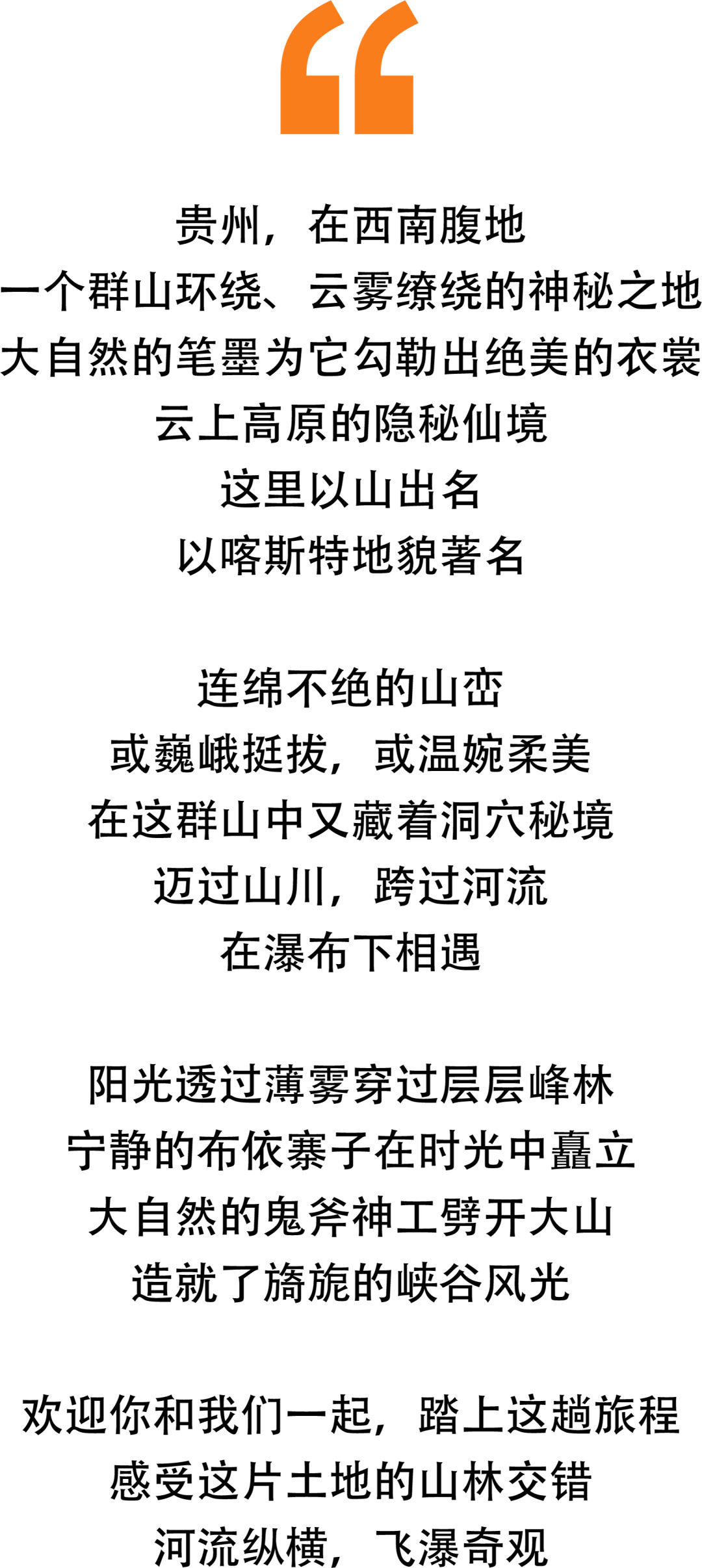 “

贵州，在西南腹地
一个群山环绕、云雾缭绕的神秘之地
大自然的笔墨为它勾勒出绝美的衣裳
云上高原的隐秘仙境
这里以山出名
以喀斯特地貌著名

连绵不绝的山峦
或巍峨挺拔，或温婉柔美
在这群山中又藏着洞穴秘境
迈过山川，跨过河流
在瀑布下相遇

阳光透过薄雾穿过层层峰林
宁静的布依寨子在时光中矗立
大自然的鬼斧神工劈开大山
造就了旖旎的峡谷风光

欢迎你和我们一起，踏上这趟旅程
感受这片土地的山林交错
河流纵横，飞瀑奇观